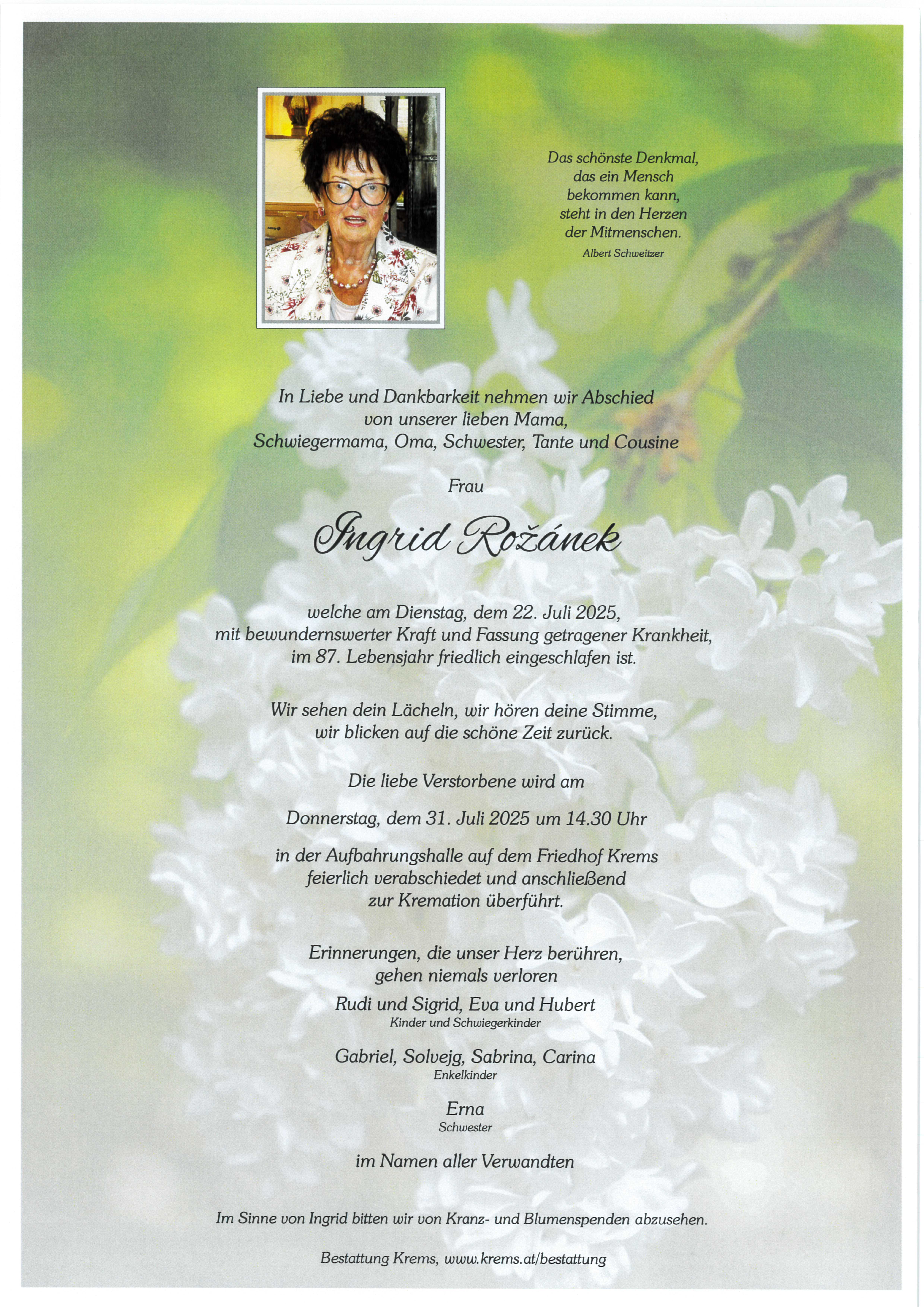 Das schönste Denkmal, das ein Mensch bekommen kann, steht in den Herzen der Mitmenschen.
Albert Schweitzer

In Liebe und Dankbarkeit nehmen wir Abschied von unserer lieben Mama, Schwiegermama, Oma, Schwester, Tante und Cousine

Frau

Ingrid Rožánek

welche am Dienstag, dem 22. Juli 2025, mit bewundernswerter Kraft und Fassung getragener Krankheit, im 87. Lebensjahr friedlich eingeschlafen ist.

Wir sehen dein Lächeln, wir hören deine Stimme, wir blicken auf die schöne Zeit zurück.

Die liebe Verstorbene wird am

Donnerstag, dem 31. Juli 2025 um 14.30 Uhr

in der Aufbahrungshalle auf dem Friedhof Krems feierlich verabschiedet und anschließend zur Kremation überführt.

Erinnerungen, die unser Herz berühren, gehen niemals verloren

Rudi und Sigrid, Eva und Hubert
Kinder und Schwiegerkinder

Gabriel, Solvejg, Sabrina, Carina
Enkelkinder

Erna
Schwester

im Namen aller Verwandten

Im Sinne von Ingrid bitten wir von Kranz- und Blumenspenden abzusehen.

Bestattung Krems, www.krems.at/bestattung